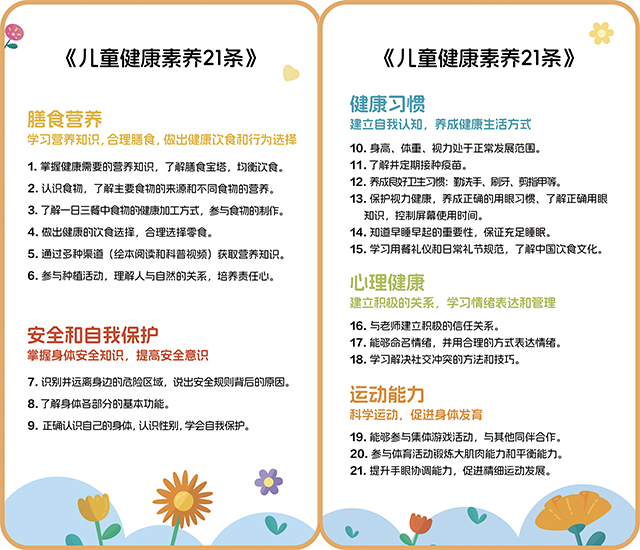 《儿童健康素养21条》

膳食营养
学习营养知识，合理膳食，做出健康饮食和行为选择

1. 掌握健康需要的营养知识，了解膳食宝塔，均衡饮食。
2. 认识食物，了解主要食物的来源和不同食物的营养。
3. 了解一日三餐中食物的健康加工方式，参与食物的制作。
4. 做出健康的饮食选择，合理选择零食。
5. 通过多种渠道（绘本阅读和科普视频）获取营养知识。
6. 参与种植活动，理解人与自然的关系，培养责任心。

安全和自我保护
掌握身体安全知识，提高安全意识

7. 识别并远离身边的危险区域，说出安全规则背后的原因。
8. 了解身体各部分的基本功能。
9. 正确认识自己的身体，认识性别，学会自我保护。

《儿童健康素养21条》

健康习惯
建立自我认知，养成健康生活方式

10. 身高、体重、视力处于正常发展范围。
11. 了解并定期接种疫苗。
12. 养成良好卫生习惯：勤洗手、刷牙、剪指甲等。
13. 保护视力健康，养成正确的用眼习惯、了解正确用眼知识，控制屏幕使用时间。
14. 知道早睡早起的重要性，保证充足睡眠。
15. 学习用餐礼仪和日常礼节规范，了解中国饮食文化。

心理健康
建立积极的关系，学习情绪表达和管理

16. 与老师建立积极的信任关系。
17. 能够命名情绪，并用合理的方式表达情绪。
18. 学习解决社交冲突的方法和技巧。

运动能力
科学运动，促进身体发育

19. 能够参与集体游戏活动，与其他同伴合作。
20. 参与体育活动锻炼大肌肉能力和平衡能力。
21. 提升手眼协调能力，促进精细运动发展。